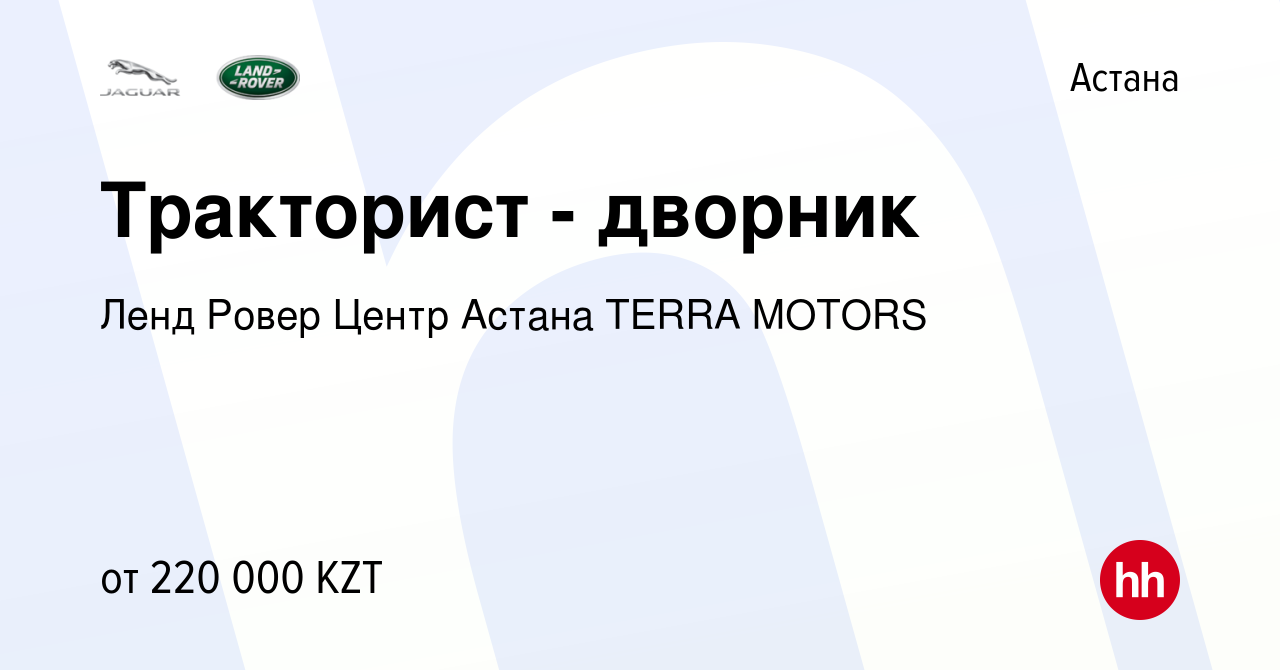 JAGUAR

LAND ROVER

Астана

Тракторист - дворник

Ленд Ровер Центр Астана TERRA MOTORS

от 220 000 KZT

hh